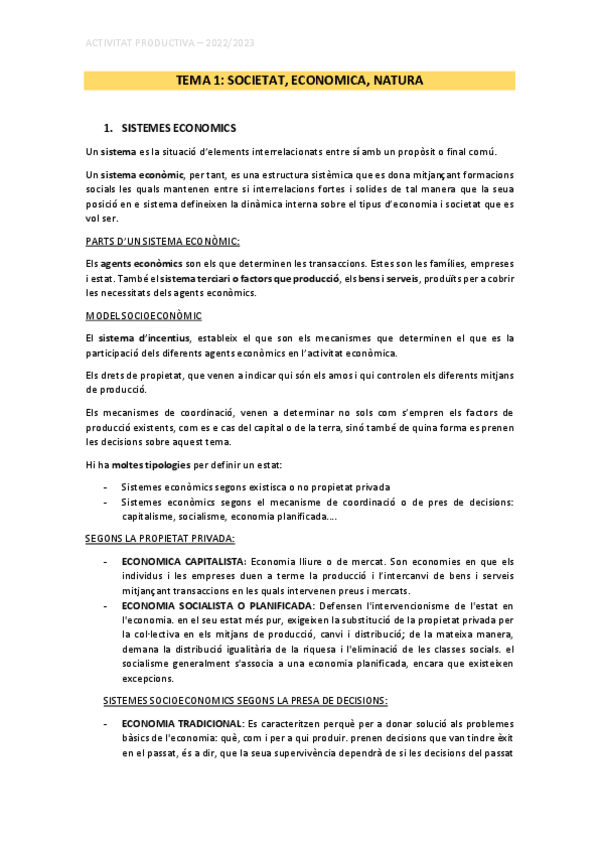 ACTIVITAT PRODUCTIVA – 2022/2023

TEMA 1: SOCIETAT, ECONOMICA, NATURA

1. SISTEMES ECONOMICS

Un sistema es la situació d'elements interrelacionats entre sí amb un propòsit o final comú.

Un sistema econòmic, per tant, es una estructura sistèmica que es dona mitjançant formacions socials les quals mantenen entre si interrelacions fortes i solides de tal manera que la seua posició en e sistema defineixen la dinàmica interna sobre el tipus d'economia i societat que es vol ser.

PARTS D'UN SISTEMA ECONÒMIC:

Els agents econòmics son els que determinen les transaccions. Estes son les famílies, empreses i estat. També el sistema terciari o factors que producció, els bens i serveis, produïts per a cobrir les necessitats dels agents econòmics.

MODEL SOCIOECONÒMIC

El sistema d'incentius, estableix el que son els mecanismes que determinen el que es la participació dels diferents agents econòmics en l'activitat econòmica.

Els drets de propietat, que venen a indicar qui són els amos i qui controlen els diferents mitjans de producció.

Els mecanismes de coordinació, venen a determinar no sols com s'empren els factors de producció existents, com es e cas del capital o de la terra, sinó també de quina forma es prenen les decisions sobre aquest tema.

Hi ha moltes tipologies per definir un estat:

- Sistemes econòmics segons existisca o no propietat privada
- Sistemes econòmics segons el mecanisme de coordinació o de pres de decisions: capitalisme, socialisme, economia planificada….

SEGONS LA PROPIETAT PRIVADA:

- ECONOMICA CAPITALISTA: Economia lliure o de mercat. Son economies en que els individus i les empreses duen a terme la producció i l'intercanvi de bens i serveis mitjançant transaccions en les quals intervenen preus i mercats.
- ECONOMIA SOCIALISTA O PLANIFICADA: Defensen l'intervencionisme de l'estat en l'economia. en el seu estat més pur, exigeixen la substitució de la propietat privada per la col·lectiva en els mitjans de producció, canvi i distribució; de la mateixa manera, demana la distribució igualitària de la riquesa i l'eliminació de les classes socials. el socialisme generalment s'associa a una economia planificada, encara que existeixen excepcions.

SISTEMES SOCIOECONOMICS SEGONS LA PRESA DE DECISIONS:

- ECONOMIA TRADICIONAL: Es caracteritzen perquè per a donar solució als problemes bàsics de l'economia: què, com i per a qui produir. prenen decisions que van tindre èxit en el passat, és a dir, que la seua supervivència dependrà de si les decisions del passat